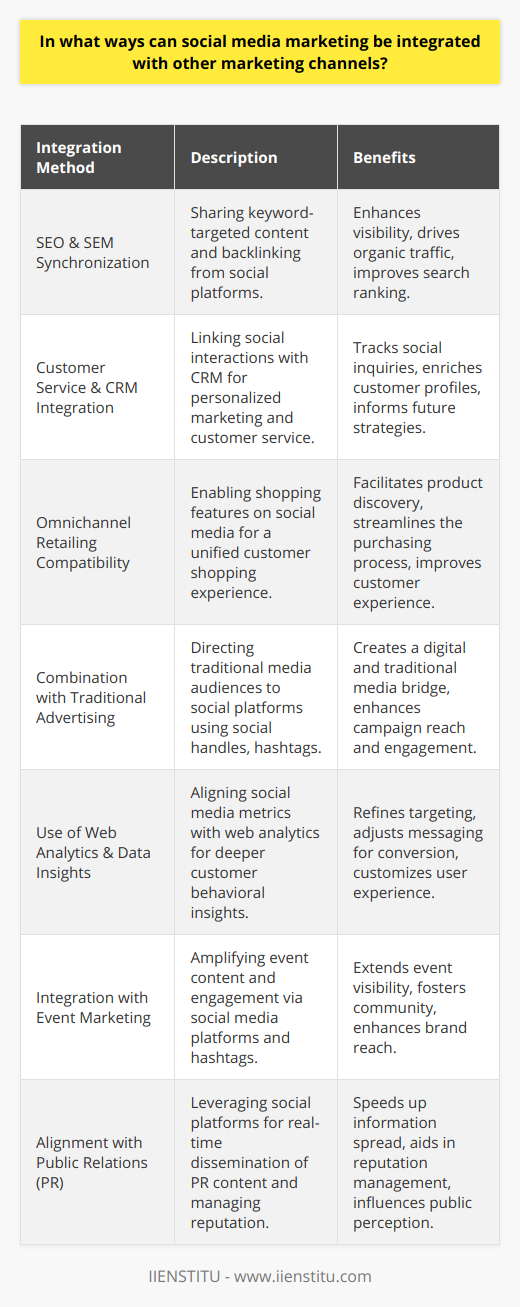 In what ways can social media marketing be integrated with other marketing channels?

| Integration Method | Description | Benefits |
|---|---|---|
| SEO & SEM Synchronization | Sharing keyword-targeted content and backlinking from social platforms. | Enhances visibility, drives organic traffic, improves search ranking. |
| Customer Service & CRM Integration | Linking social interactions with CRM for personalized marketing and customer service. | Tracks social inquiries, enriches customer profiles, informs future strategies. |
| Omnichannel Retailing Compatibility | Enabling shopping features on social media for a unified customer shopping experience. | Facilitates product discovery, streamlines the purchasing process, improves customer experience. |
| Combination with Traditional Advertising | Directing traditional media audiences to social platforms using social handles, hashtags. | Creates a digital and traditional media bridge, enhances campaign reach and engagement. |
| Use of Web Analytics & Data Insights | Aligning social media metrics with web analytics for deeper customer behavioral insights. | Refines targeting, adjusts messaging for conversion, customizes user experience. |
| Integration with Event Marketing | Amplifying event content and engagement via social media platforms and hashtags. | Extends event visibility, fosters community, enhances brand reach. |
| Alignment with Public Relations (PR) | Leveraging social platforms for real-time dissemination of PR content and managing reputation. | Speeds up information spread, aids in reputation management, influences public perception. |

IIENSTITU - www.iienstitu.com